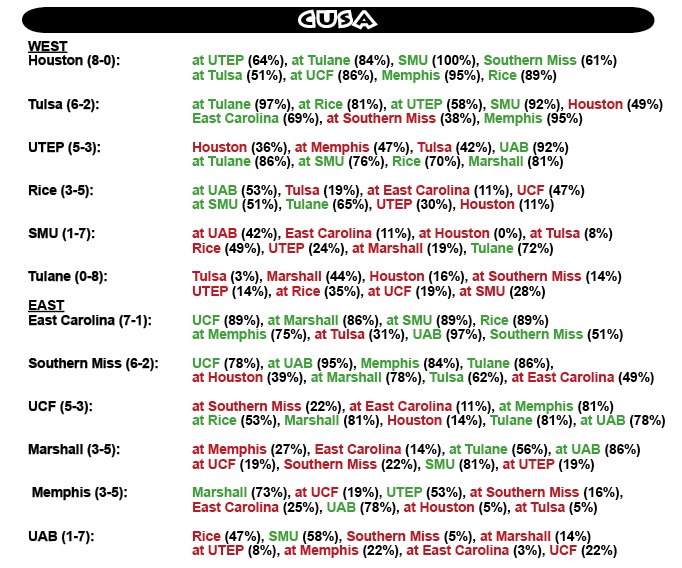 CUSA

WEST

Houston (8-0): at UTEP (64%), at Tulane (84%), SMU (100%), Southern Miss (61%) at Tulsa (51%), at UCF (86%), Memphis (95%), Rice (89%)

Tulsa (6-2): at Tulane (97%), at Rice (81%), at UTEP (58%), SMU (92%), Houston (49%) East Carolina (69%), at Southern Miss (38%), Memphis (95%)

UTEP (5-3): Houston (36%), at Memphis (47%), Tulsa (42%), UAB (92%) at Tulane (86%), at SMU (76%), Rice (70%), Marshall (81%)

Rice (3-5): at UAB (53%), Tulsa (19%), at East Carolina (11%), UCF (47%) at SMU (51%), Tulane (65%), UTEP (30%), Houston (11%)

SMU (1-7): at UAB (42%), East Carolina (11%), at Houston (0%), at Tulsa (8%) Rice (49%), UTEP (24%), at Marshall (19%), Tulane (72%)

Tulane (0-8): Tulsa (3%), Marshall (44%), Houston (16%), at Southern Miss (14%) UTEP (14%), at Rice (35%), at UCF (19%), at SMU (28%)

EAST

East Carolina (7-1): UCF (89%), at Marshall (86%), at SMU (89%), Rice (89%) at Memphis (75%), at Tulsa (31%), UAB (97%), Southern Miss (51%)

Southern Miss (6-2): UCF (78%), at UAB (95%), Memphis (84%), Tulane (86%), at Houston (39%), at Marshall (78%), Tulsa (62%), at East Carolina (49%)

UCF (5-3): at Southern Miss (22%), at East Carolina (11%), at Memphis (81%) at Rice (53%), Marshall (81%), Houston (14%), Tulane (81%), at UAB (78%)

Marshall (3-5): at Memphis (27%), East Carolina (14%), at Tulane (56%), at UAB (86%) at UCF (19%), Southern Miss (22%), SMU (81%), at UTEP (19%)

Memphis (3-5): Marshall (73%), at UCF (19%), UTEP (53%), at Southern Miss (16%), East Carolina (25%), UAB (78%), at Houston (5%), at Tulsa (5%)

UAB (1-7): Rice (47%), SMU (58%), Southern Miss (5%), at Marshall (14%) at UTEP (8%), at Memphis (22%), at East Carolina (3%), UCF (22%)